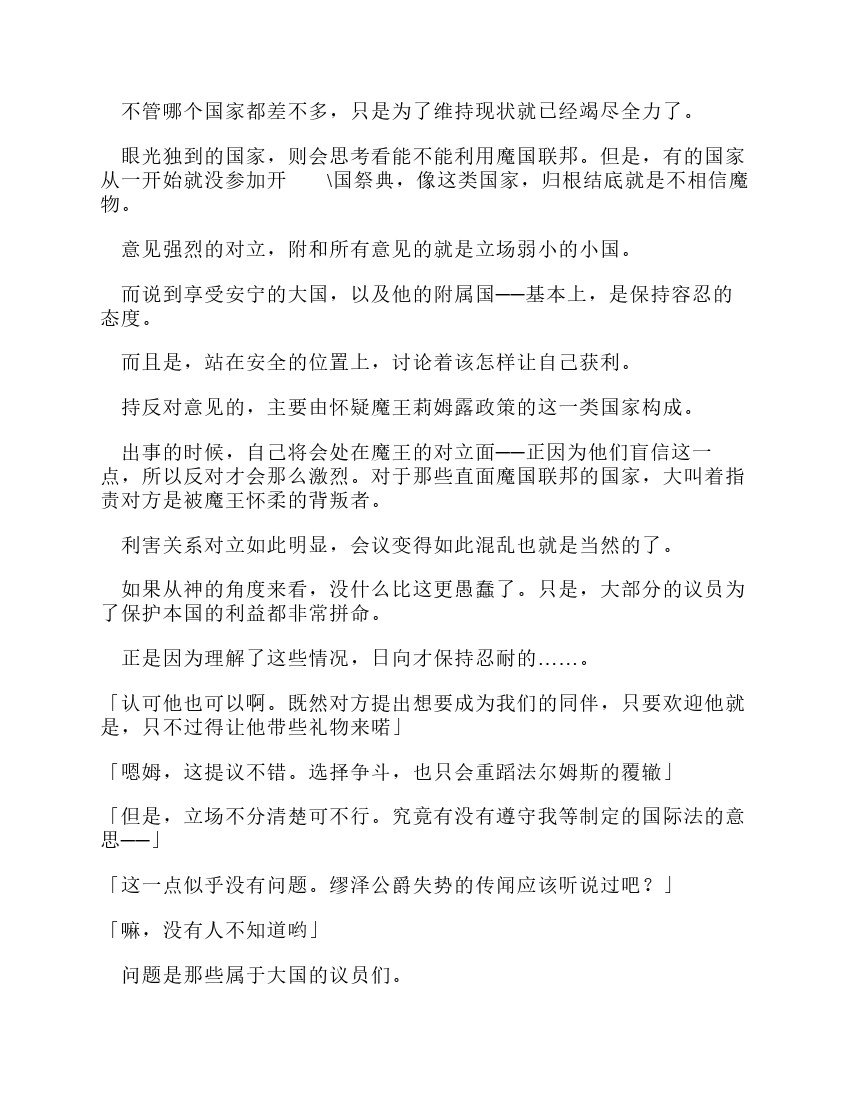 不管哪个国家都差不多，只是为了维持现状就已经竭尽全力了。

眼光独到的国家，则会思考看能不能利用魔国联邦。但是，有的国家从一开始就没参加开 \国祭典，像这类国家，归根结底就是不相信魔物。

意见强烈的对立，附和所有意见的就是立场弱小的小国。

而说到享受安宁的大国，以及他的附属国——基本上，是保持容忍的态度。

而且是，站在安全的位置上，讨论着该怎样让自己获利。

持反对意见的，主要由怀疑魔王莉姆露政策的这一类国家构成。

出事的时候，自己将会处在魔王的对立面——正因为他们盲信这一点，所以反对才会那么激烈。对于那些直面魔国联邦的国家，大叫着指责对方是被魔王怀柔的背叛者。

利害关系对立如此明显，会议变得如此混乱也就是当然的了。

如果从神的角度来看，没什么比这更愚蠢了。只是，大部分的议员为了保护本国的利益都非常拼命。

正是因为理解了这些情况，日向才保持忍耐的……。

「认可他也可以啊。既然对方提出想要成为我们的同伴，只要欢迎他就是，只不过得让他带些礼物来喏」

「嗯姆，这提议不错。选择争斗，也只会重蹈法尔姆斯的覆辙」

「但是，立场不分清楚可不行。究竟有没有遵守我等制定的国际法的意思——」

「这一点似乎没有问题。缪泽公爵失势的传闻应该听说过吧？」

「嘛，没有人不知道哟」

问题是那些属于大国的议员们。